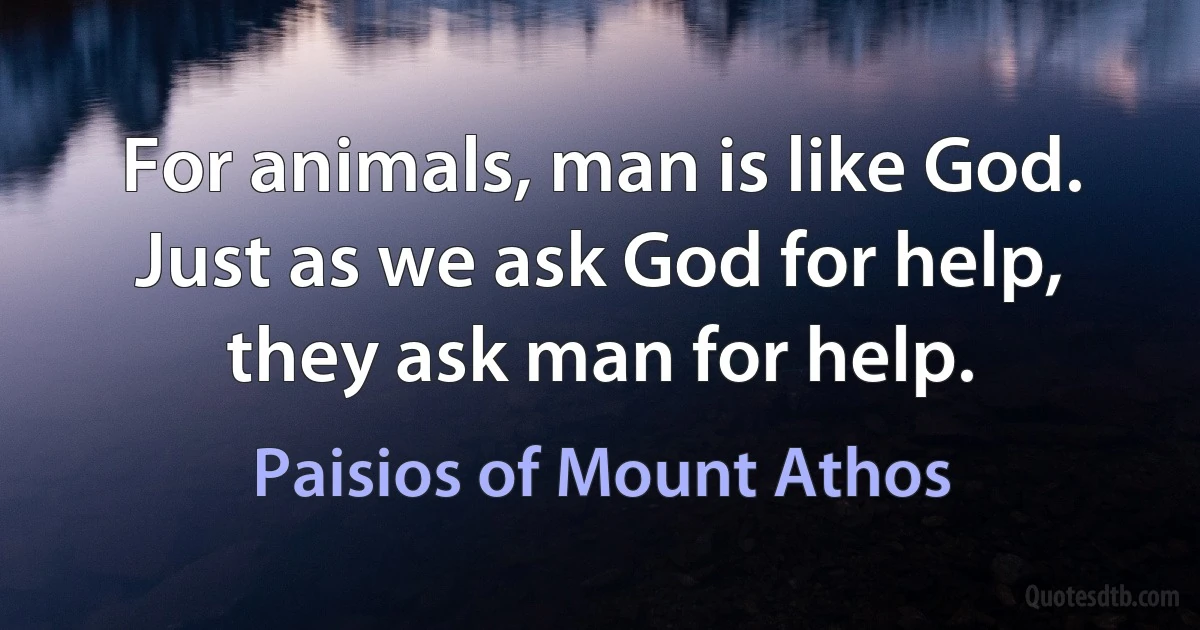 For animals, man is like God. Just as we ask God for help, they ask man for help.

Paisios of Mount Athos

Quotesdtb.com